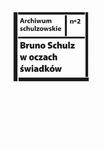 Archiwum schulzowskie

nº2

Bruno Schulz w oczach świadków